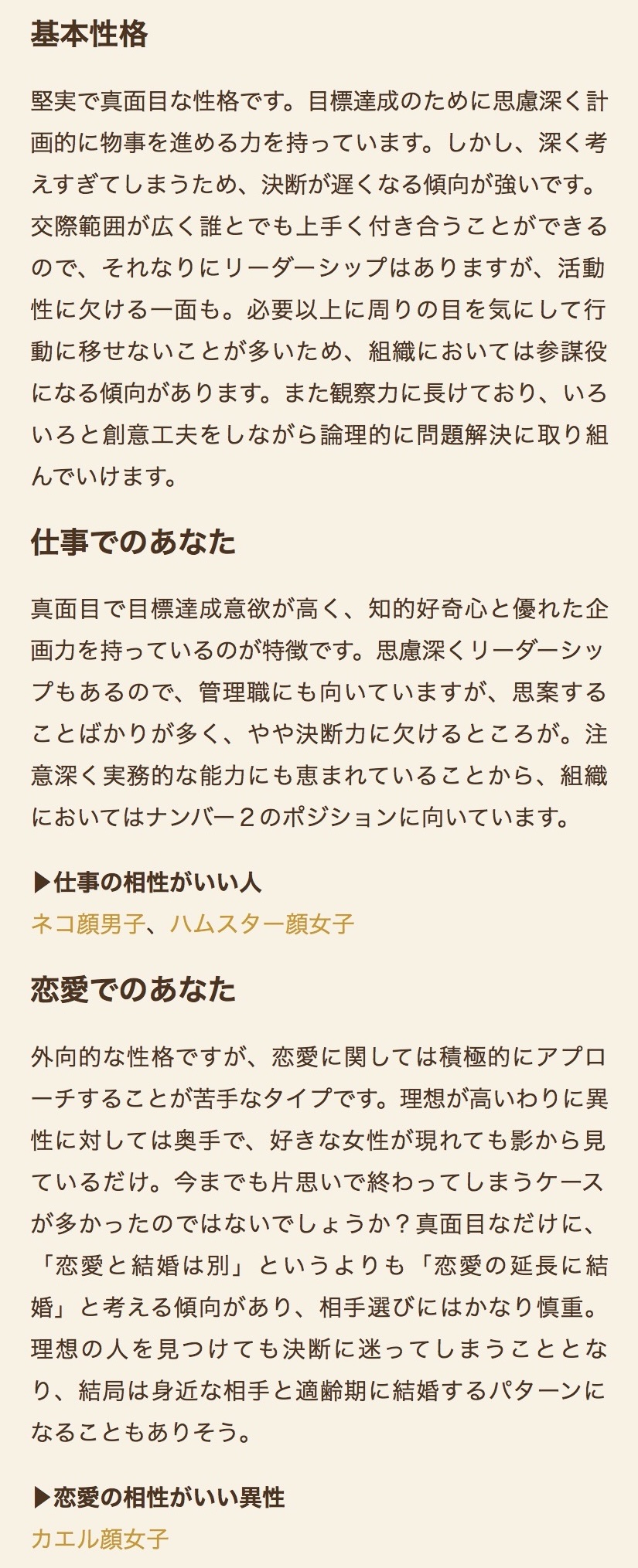 基本性格

堅実で真面目な性格です。目標達成のために思慮深く計画的に物事を進める力を持っています。しかし、深く考えすぎてしまうため、決断が遅くなる傾向が強いです。交際範囲が広く誰とでも上手く付き合うことができるので、それなりにリーダーシップはありますが、活動性に欠ける一面も。必要以上に周りの目を気にして行動に移せないことが多いため、組織においては参謀役になる傾向があります。また観察力に長けており、いろいろと創意工夫をしながら論理的に問題解決に取り組んでいけます。

仕事でのあなた

真面目で目標達成意欲が高く、知的好奇心と優れた企画力を持っているのが特徴です。思慮深くリーダーシップもあるので、管理職にも向いていますが、思案することばかりが多く、やや決断力に欠けるところが。注意深く実務的な能力にも恵まれていることから、組織においてはナンバー２のポジションに向いています。

▶仕事の相性がいい人
ネコ顔男子、ハムスター顔女子

恋愛でのあなた

外向的な性格ですが、恋愛に関しては積極的にアプローチすることが苦手なタイプです。理想が高いわりに異性に対しては奥手で、好きな女性が現れても影から見ているだけ。今までも片思いで終わってしまうケースが多かったのではないでしょうか？真面目なだけに、「恋愛と結婚は別」というよりも「恋愛の延長に結婚」と考える傾向があり、相手選びにはかなり慎重。理想の人を見つけても決断に迷ってしまうこととなり、結局は身近な相手と適齢期に結婚するパターンになることもありそう。

▶恋愛の相性がいい異性
カエル顔女子